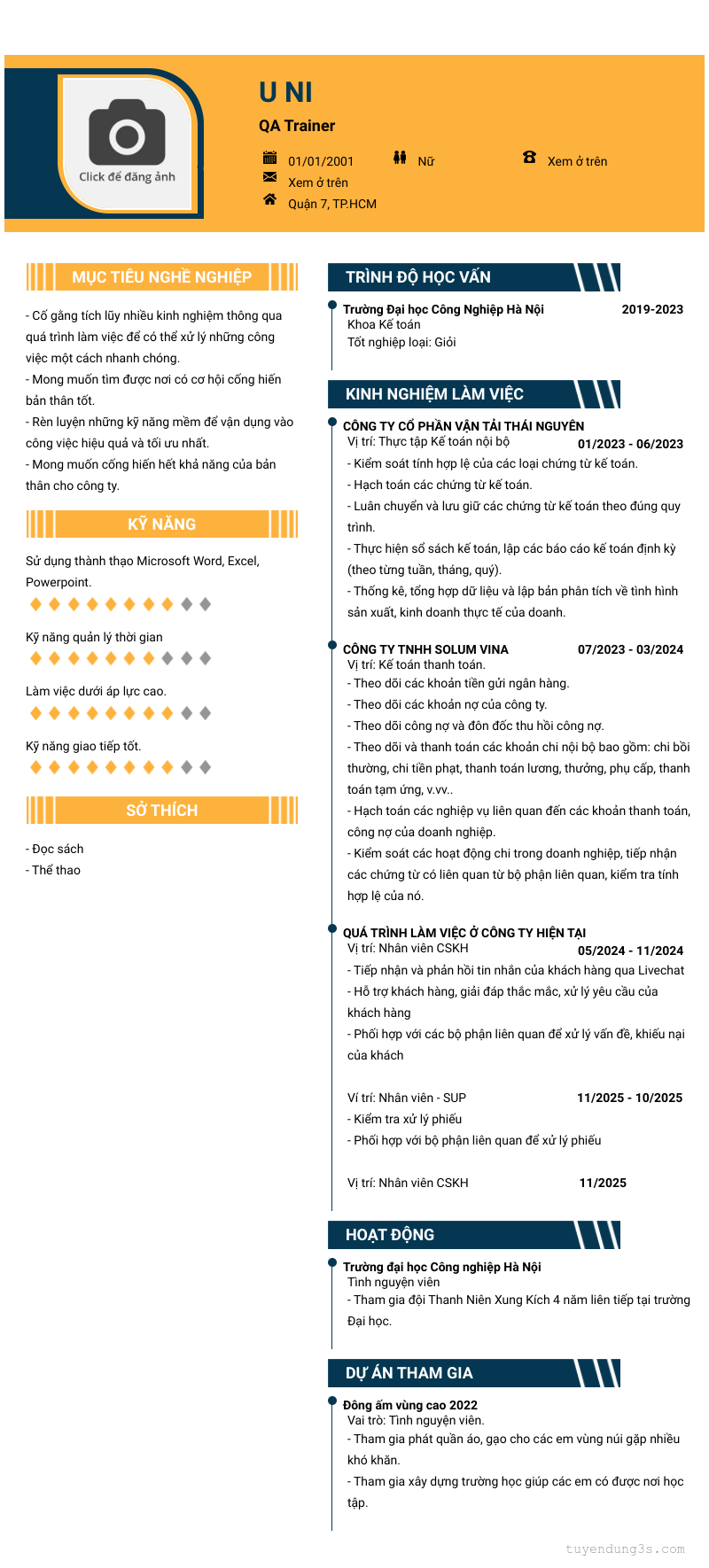 Click để đăng ảnh

U NI

QA Trainer

01/01/2001 Nữ Xem ở trên

Xem ở trên

Quận 7, TP.HCM

MỤC TIÊU NGHỀ NGHIỆP

- Cố gắng tích lũy nhiều kinh nghiệm thông qua quá trình làm việc để có thể xử lý những công việc một cách nhanh chóng.
- Mong muốn tìm được nơi có cơ hội cống hiến bản thân tốt.
- Rèn luyện những kỹ năng mềm để vận dụng vào công việc hiệu quả và tối ưu nhất.
- Mong muốn cống hiến hết khả năng của bản thân cho công ty.

KỸ NĂNG

Sử dụng thành thạo Microsoft Word, Excel, Powerpoint.

Kỹ năng quản lý thời gian

Làm việc dưới áp lực cao.

Kỹ năng giao tiếp tốt.

SỞ THÍCH

- Đọc sách
- Thể thao

TRÌNH ĐỘ HỌC VẤN

Trường Đại học Công Nghiệp Hà Nội 2019-2023
Khoa Kế toán
Tốt nghiệp loại: Giỏi

KINH NGHIỆM LÀM VIỆC

CÔNG TY CỔ PHẦN VẬN TẢI THÁI NGUYÊN
Vị trí: Thực tập Kế toán nội bộ 01/2023 - 06/2023
- Kiểm soát tính hợp lệ của các loại chứng từ kế toán.
- Hạch toán các chứng từ kế toán.
- Luân chuyển và lưu giữ các chứng từ kế toán theo đúng quy trình.
- Thực hiện sổ sách kế toán, lập các báo cáo kế toán định kỳ (theo từng tuần, tháng, quý).
- Thống kê, tổng hợp dữ liệu và lập bản phân tích về tình hình sản xuất, kinh doanh thực tế của doanh.

CÔNG TY TNHH SOLUM VINA 07/2023 - 03/2024
Vị trí: Kế toán thanh toán.
- Theo dõi các khoản tiền gửi ngân hàng.
- Theo dõi các khoản nợ của công ty.
- Theo dõi công nợ và đôn đốc thu hồi công nợ.
- Theo dõi và thanh toán các khoản chi nội bộ bao gồm: chi bồi thường, chi tiền phạt, thanh toán lương, thưởng, phụ cấp, thanh toán tạm ứng, v.vv..
- Hạch toán các nghiệp vụ liên quan đến các khoản thanh toán, công nợ của doanh nghiệp.
- Kiểm soát các hoạt động chi trong doanh nghiệp, tiếp nhận các chứng từ có liên quan từ bộ phận liên quan, kiểm tra tính hợp lệ của nó.

QUÁ TRÌNH LÀM VIỆC Ở CÔNG TY HIỆN TẠI
Vị trí: Nhân viên CSKH 05/2024 - 11/2024
- Tiếp nhận và phản hồi tin nhắn của khách hàng qua Livechat
- Hỗ trợ khách hàng, giải đáp thắc mắc, xử lý yêu cầu của khách hàng
- Phối hợp với các bộ phận liên quan để xử lý vấn đề, khiếu nại của khách

Ví trí: Nhân viên - SUP 11/2025 - 10/2025
- Kiểm tra xử lý phiếu
- Phối hợp với bộ phận liên quan để xử lý phiếu

Vị trí: Nhân viên CSKH 11/2025

HOẠT ĐỘNG

Trường đại học Công nghiệp Hà Nội
Tình nguyện viên
- Tham gia đội Thanh Niên Xung Kích 4 năm liên tiếp tại trường Đại học.

DỰ ÁN THAM GIA

Đông ấm vùng cao 2022
Vai trò: Tình nguyện viên.
- Tham gia phát quần áo, gạo cho các em vùng núi gặp nhiều khó khăn.
- Tham gia xây dựng trường học giúp các em có được nơi học tập.

tuyendung3s.com